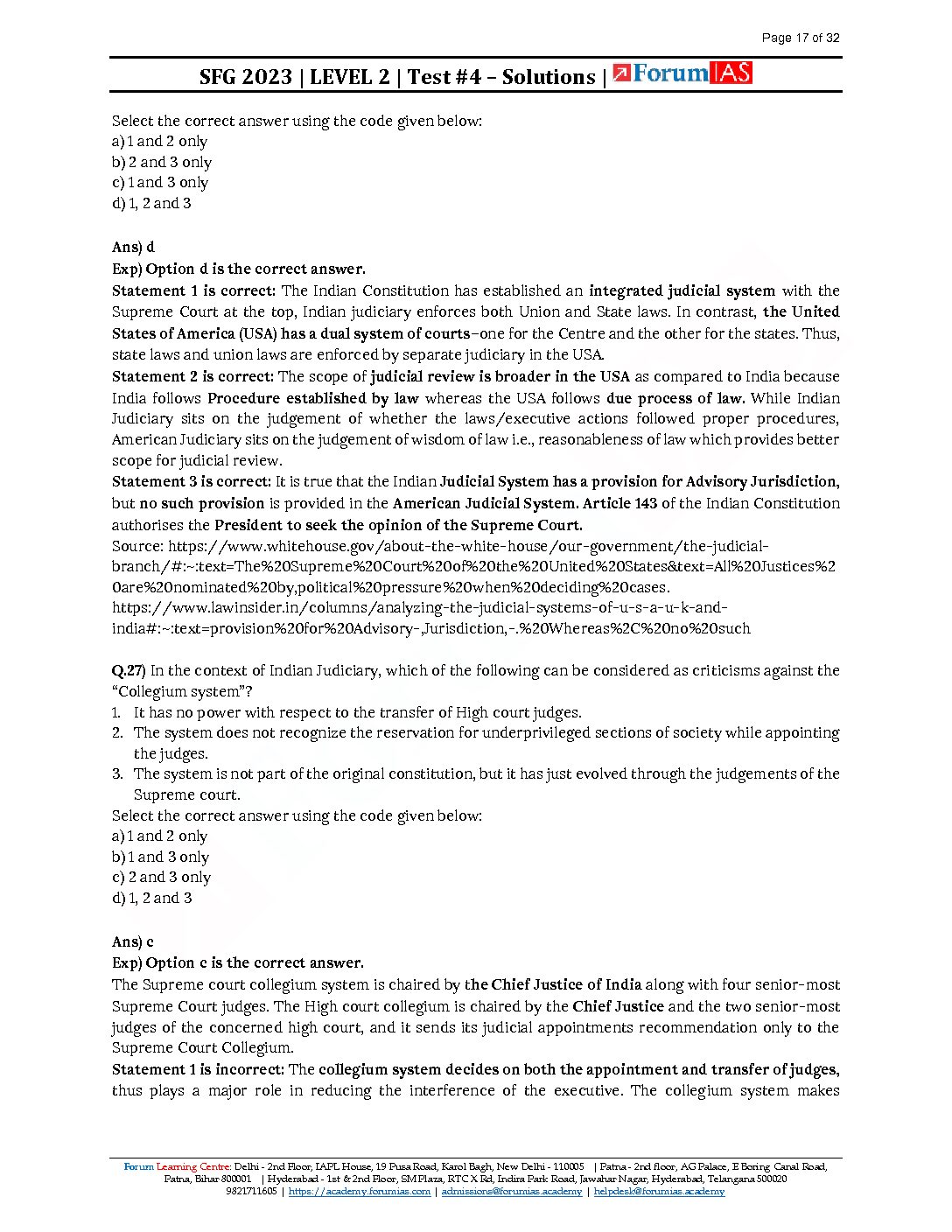 Page 17 of 32

SFG 2023 | LEVEL 2 | Test #4 – Solutions | ForumIAS

Select the correct answer using the code given below:
a) 1 and 2 only
b) 2 and 3 only
c) 1 and 3 only
d) 1, 2 and 3

Ans) d
Exp) Option d is the correct answer.
Statement 1 is correct: The Indian Constitution has established an integrated judicial system with the Supreme Court at the top, Indian judiciary enforces both Union and State laws. In contrast, the United States of America (USA) has a dual system of courts–one for the Centre and the other for the states. Thus, state laws and union laws are enforced by separate judiciary in the USA.
Statement 2 is correct: The scope of judicial review is broader in the USA as compared to India because India follows Procedure established by law whereas the USA follows due process of law. While Indian Judiciary sits on the judgement of whether the laws/executive actions followed proper procedures, American Judiciary sits on the judgement of wisdom of law i.e., reasonableness of law which provides better scope for judicial review.
Statement 3 is correct: It is true that the Indian Judicial System has a provision for Advisory Jurisdiction, but no such provision is provided in the American Judicial System. Article 143 of the Indian Constitution authorises the President to seek the opinion of the Supreme Court.
Source: https://www.whitehouse.gov/about-the-white-house/our-government/the-judicial-branch/#:~:text=The%20Supreme%20Court%20of%20the%20United%20States&text=All%20Justices%20are%20nominated%20by,political%20pressure%20when%20deciding%20cases.
https://www.lawinsider.in/columns/analyzing-the-judicial-systems-of-u-s-a-u-k-and-india#:~:text=provision%20for%20Advisory-,Jurisdiction,-.%20Whereas%2C%20no%20such

Q.27) In the context of Indian Judiciary, which of the following can be considered as criticisms against the "Collegium system"?
1. It has no power with respect to the transfer of High court judges.
2. The system does not recognize the reservation for underprivileged sections of society while appointing the judges.
3. The system is not part of the original constitution, but it has just evolved through the judgements of the Supreme court.
Select the correct answer using the code given below:
a) 1 and 2 only
b) 1 and 3 only
c) 2 and 3 only
d) 1, 2 and 3

Ans) c
Exp) Option c is the correct answer.
The Supreme court collegium system is chaired by the Chief Justice of India along with four senior-most Supreme Court judges. The High court collegium is chaired by the Chief Justice and the two senior-most judges of the concerned high court, and it sends its judicial appointments recommendation only to the Supreme Court Collegium.
Statement 1 is incorrect: The collegium system decides on both the appointment and transfer of judges, thus plays a major role in reducing the interference of the executive. The collegium system makes

Forum Learning Centre: Delhi - 2nd Floor, IAPL House, 19 Pusa Road, Karol Bagh, New Delhi - 110005 | Patna - 2nd floor, AG Palace, E Boring Canal Road, Patna, Bihar 800001 | Hyderabad - 1st & 2nd Floor, SM Plaza, RTC X Rd, Indira Park Road, Jawahar Nagar, Hyderabad, Telangana 500020
9821711605 | https://academy.forumias.com | admissions@forumias.academy | helpdesk@forumias.academy